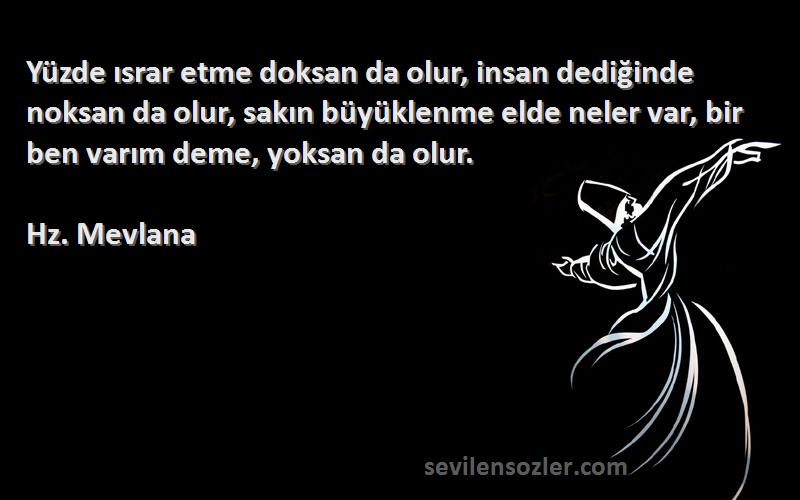 Yüzde ısrar etme doksan da olur, insan dediğinde noksan da olur, sakın büyüklenme elde neler var, bir ben varım deme, yoksan da olur.

Hz. Mevlana

sevilensozler.com